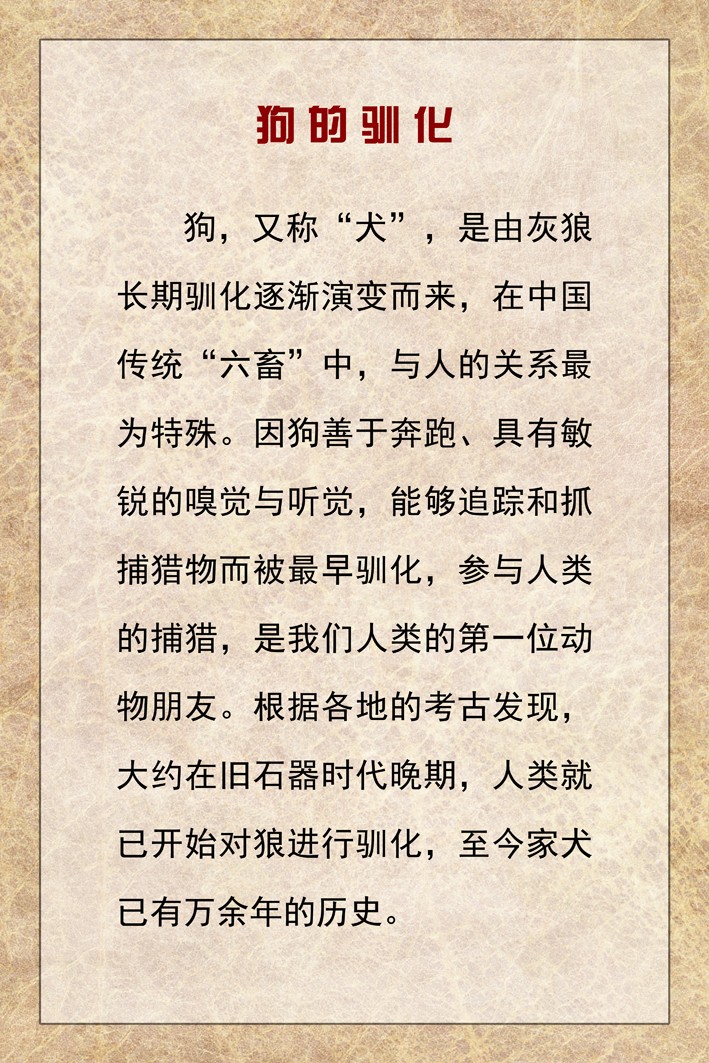 狗的驯化

狗，又称“犬”，是由灰狼长期驯化逐渐演变而来，在中国传统“六畜”中，与人的关系最为特殊。因狗善于奔跑、具有敏锐的嗅觉与听觉，能够追踪和抓捕猎物而被最早驯化，参与人类的捕猎，是我们人类的第一位动物朋友。根据各地的考古发现，大约在旧石器时代晚期，人类就已开始对狼进行驯化，至今家犬已有万余年的历史。